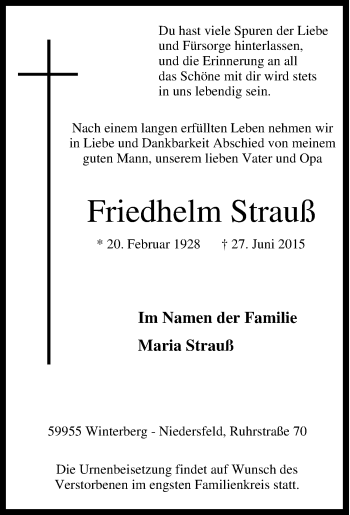 Du hast viele Spuren der Liebe und Fürsorge hinterlassen, und die Erinnerung an all das Schöne mit dir wird stets in uns lebendig sein.

Nach einem langen erfüllten Leben nehmen wir in Liebe und Dankbarkeit Abschied von meinem guten Mann, unserem lieben Vater und Opa

Friedhelm Strauß

* 20. Februar 1928 † 27. Juni 2015

Im Namen der Familie

Maria Strauß

59955 Winterberg - Niedersfeld, Ruhrstraße 70

Die Urnenbeisetzung findet auf Wunsch des Verstorbenen im engsten Familienkreis statt.